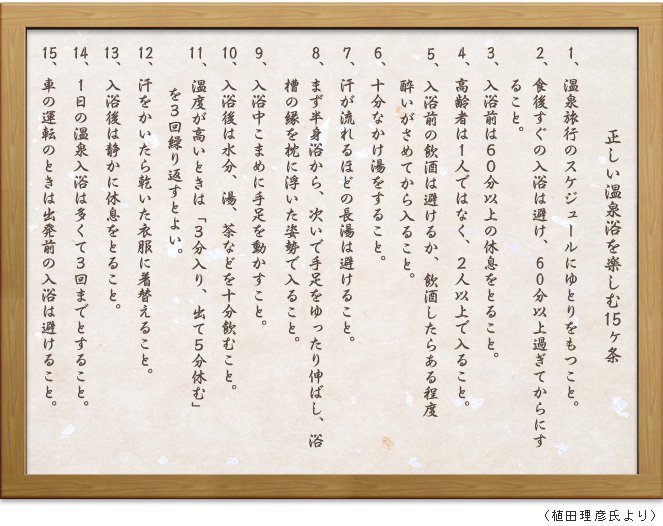 正しい温泉浴を楽しむ15ヶ条

1、温泉旅行のスケジュールにゆとりをもつこと。

2、食後すぐの入浴は避け、60分以上過ぎてからにすること。

3、入浴前は60分以上の休息をとること。

4、高齢者は1人ではなく、2人以上で入ること。

5、入浴前の飲酒は避けるか、飲酒したらある程度酔いがさめてから入ること。

6、十分なかけ湯をすること。

7、汗が流れるほどの長湯は避けること。

8、まず半身浴から、次いで手足をゆったり伸ばし、浴槽の縁を枕に浮いた姿勢で入ること。

9、入浴中こまめに手足を動かすこと。

10、入浴後は水分、湯、茶などを十分飲むこと。

11、温度が高いときは「3分入り、出て5分休む」を3回繰り返すとよい。

12、汗をかいたら乾いた衣服に着替えること。

13、入浴後は静かに休息をとること。

14、1日の温泉入浴は多くて3回までとすること。

15、車の運転のときは出発前の入浴は避けること。

(植田理彦氏より)